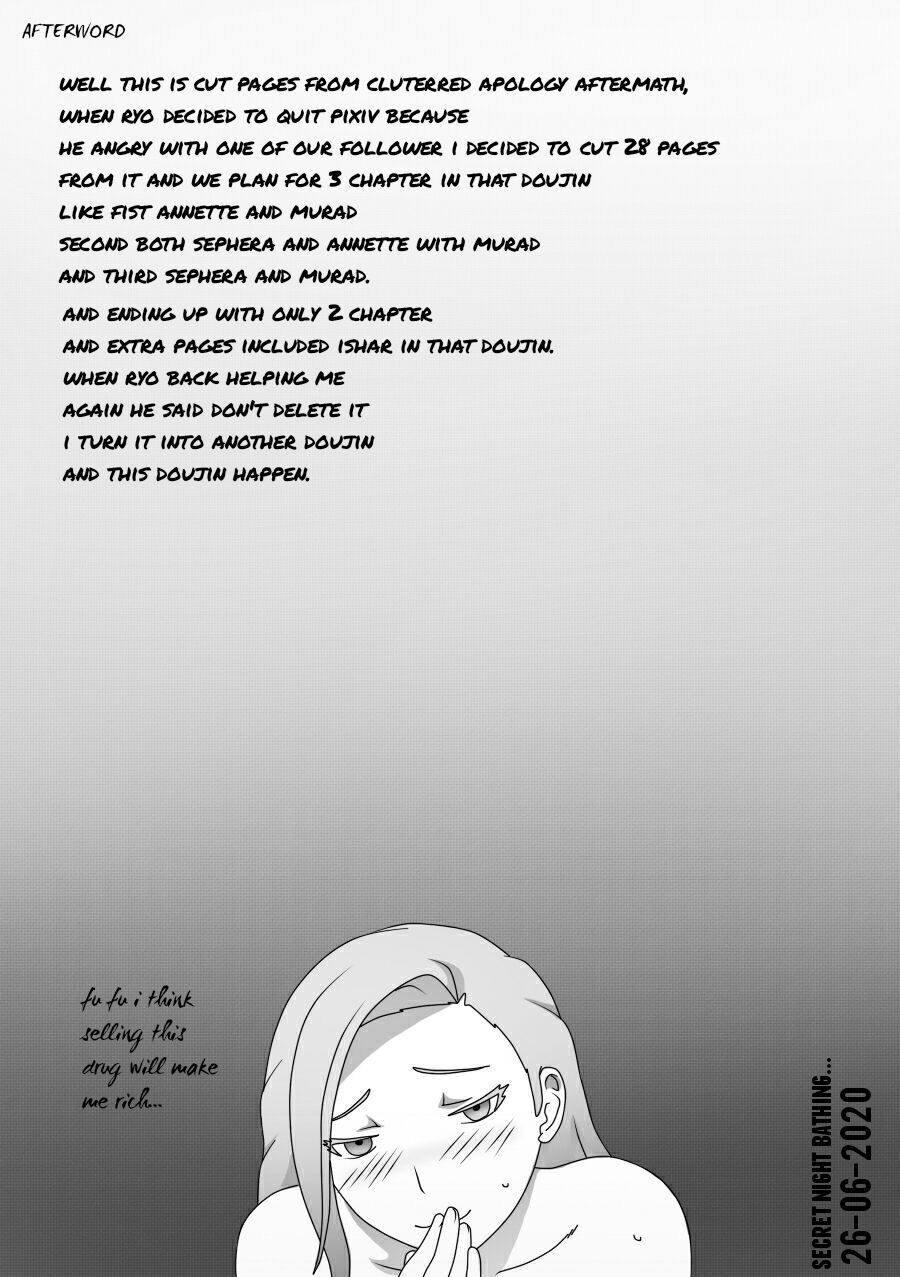 AFTERWORD

WELL THIS IS CUT PAGES FROM CLUTERRED APOLOGY AFTERMATH, WHEN RYO DECIDED TO QUIT PIXIV BECAUSE HE ANGRY WITH ONE OF OUR FOLLOWER I DECIDED TO CUT 28 PAGES FROM IT AND WE PLAN FOR 3 CHAPTER IN THAT DOUJIN LIKE FIST ANNETTE AND MURAD SECOND BOTH SEPHERA AND ANNETTE WITH MURAD AND THIRD SEPHERA AND MURAD.

AND ENDING UP WITH ONLY 2 CHAPTER AND EXTRA PAGES INCLUDED ISHAR IN THAT DOUJIN. WHEN RYO BACK HELPING ME AGAIN HE SAID DON'T DELETE IT I TURN IT INTO ANOTHER DOUJIN AND THIS DOUJIN HAPPEN.

fu fu i think selling this drug will make me rich...

SECRET NIGHT BATHING...
26-06-2020